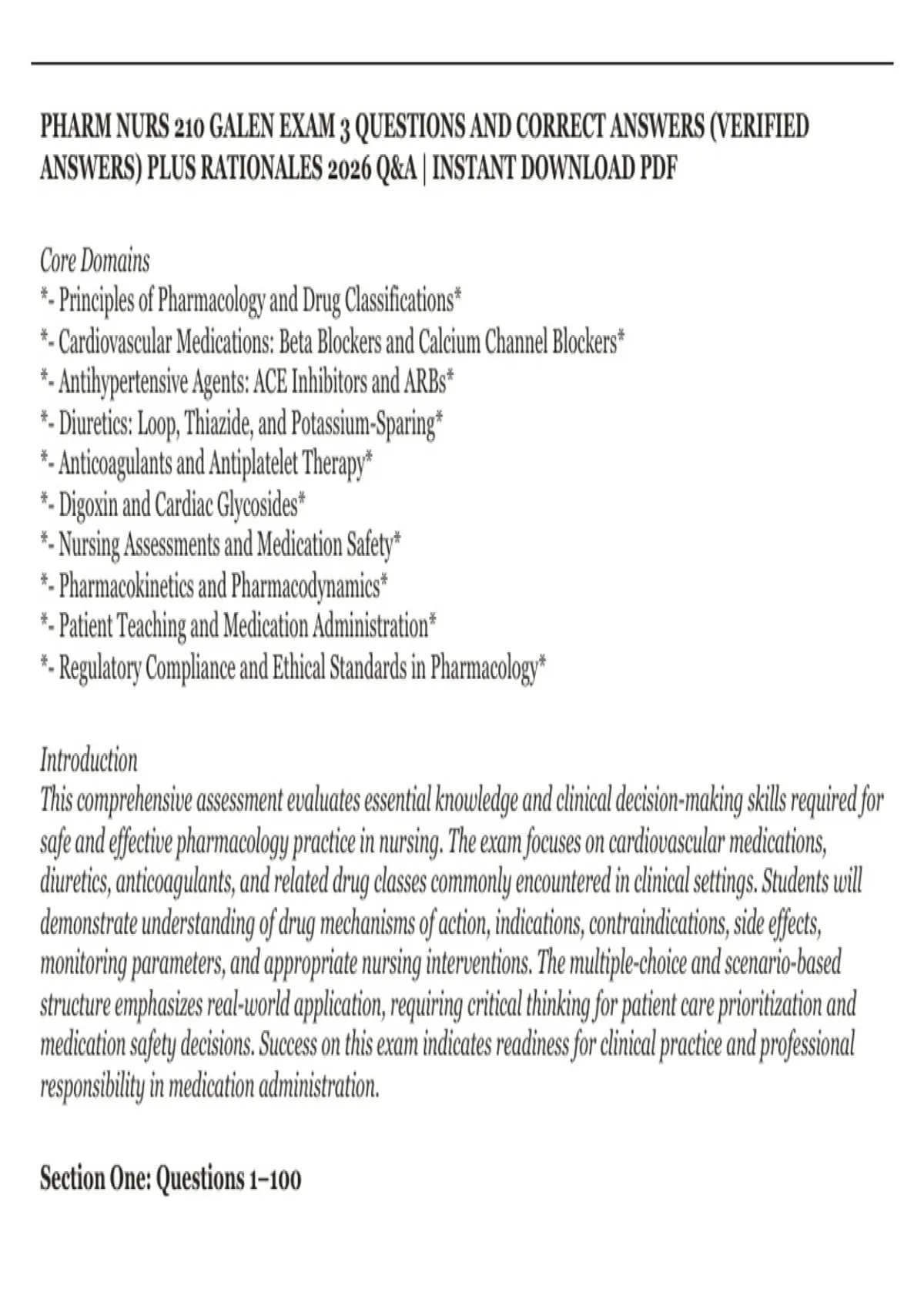 PHARM NURS 210 GALEN EXAM 3 QUESTIONS AND CORRECT ANSWERS (VERIFIED ANSWERS) PLUS RATIONALES 2026 Q&A | INSTANT DOWNLOAD PDF

Core Domains
*- Principles of Pharmacology and Drug Classifications*
*- Cardiovascular Medications: Beta Blockers and Calcium Channel Blockers*
*- Antihypertensive Agents: ACE Inhibitors and ARBs*
*- Diuretics: Loop, Thiazide, and Potassium-Sparing*
*- Anticoagulants and Antiplatelet Therapy*
*- Digoxin and Cardiac Glycosides*
*- Nursing Assessments and Medication Safety*
*- Pharmacokinetics and Pharmacodynamics*
*- Patient Teaching and Medication Administration*
*- Regulatory Compliance and Ethical Standards in Pharmacology*

Introduction
This comprehensive assessment evaluates essential knowledge and clinical decision-making skills required for safe and effective pharmacology practice in nursing. The exam focuses on cardiovascular medications, diuretics, anticoagulants, and related drug classes commonly encountered in clinical settings. Students will demonstrate understanding of drug mechanisms of action, indications, contraindications, side effects, monitoring parameters, and appropriate nursing interventions. The multiple-choice and scenario-based structure emphasizes real-world application, requiring critical thinking for patient care prioritization and medication safety decisions. Success on this exam indicates readiness for clinical practice and professional responsibility in medication administration.

Section One: Questions 1–100